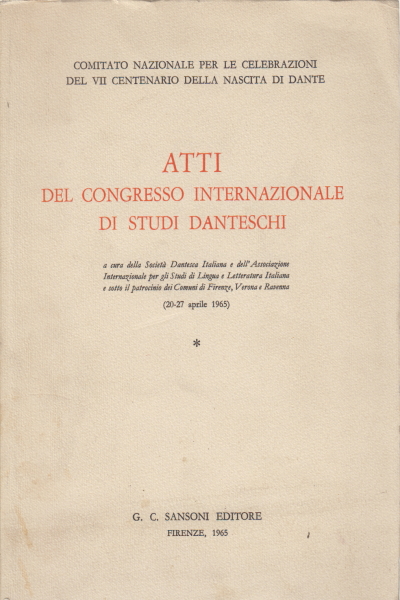 COMITATO NAZIONALE PER LE CELEBRAZIONI
DEL VII CENTENARIO DELLA NASCITA DI DANTE

ATTI
DEL CONGRESSO INTERNAZIONALE
DI STUDI DANTESCHI

a cura della Società Dantesca Italiana e dell'Associazione Internazionale per gli Studi di Lingua e Letteratura Italiana e sotto il patrocinio dei Comuni di Firenze, Verona e Ravenna

(20-27 aprile 1965)

*

G. C. SANSONI EDITORE
FIRENZE, 1965